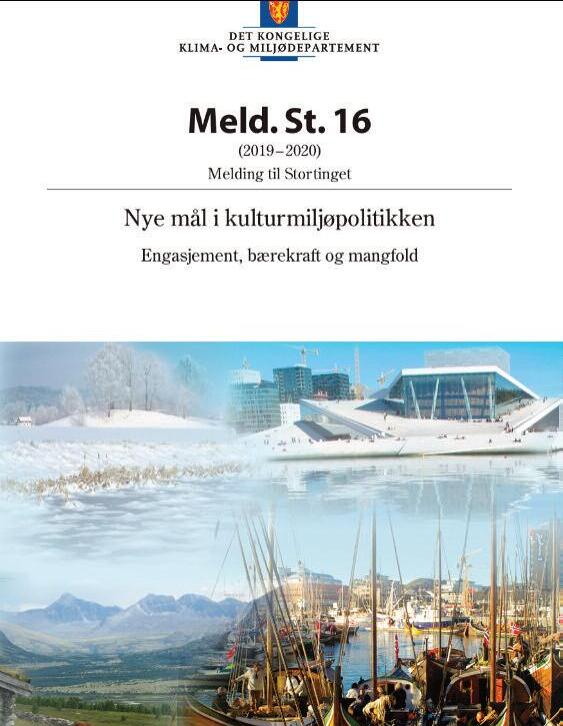 DET KONGELIGE
KLIMA- OG MILJØDEPARTEMENT

Meld. St. 16

(2019–2020)

Melding til Stortinget

Nye mål i kulturmiljøpolitikken

Engasjement, bærekraft og mangfold